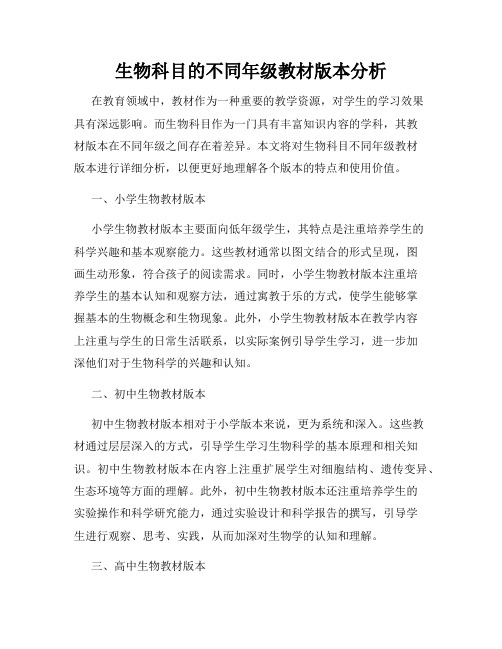 生物科目的不同年级教材版本分析

在教育领域中，教材作为一种重要的教学资源，对学生的学习效果具有深远影响。而生物科目作为一门具有丰富知识内容的学科，其教材版本在不同年级之间存在着差异。本文将对生物科目不同年级教材版本进行详细分析，以便更好地理解各个版本的特点和使用价值。

一、小学生物教材版本

小学生物教材版本主要面向低年级学生，其特点是注重培养学生的科学兴趣和基本观察能力。这些教材通常以图文结合的形式呈现，图画生动形象，符合孩子的阅读需求。同时，小学生物教材版本注重培养学生的基本认知和观察方法，通过寓教于乐的方式，使学生能够掌握基本的生物概念和生物现象。此外，小学生物教材版本在教学内容上注重与学生的日常生活联系，以实际案例引导学生学习，进一步加深他们对于生物科学的兴趣和认知。

二、初中生物教材版本

初中生物教材版本相对于小学版本来说，更为系统和深入。这些教材通过层层深入的方式，引导学生学习生物科学的基本原理和相关知识。初中生物教材版本在内容上注重扩展学生对细胞结构、遗传变异、生态环境等方面的理解。此外，初中生物教材版本还注重培养学生的实验操作和科学研究能力，通过实验设计和科学报告的撰写，引导学生进行观察、思考、实践，从而加深对生物学的认知和理解。

三、高中生物教材版本